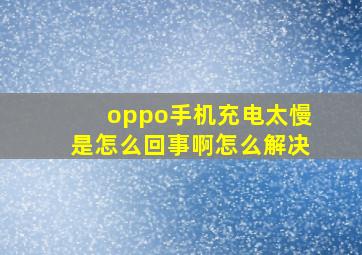 oppo手机充电太慢
是怎么回事啊怎么解决